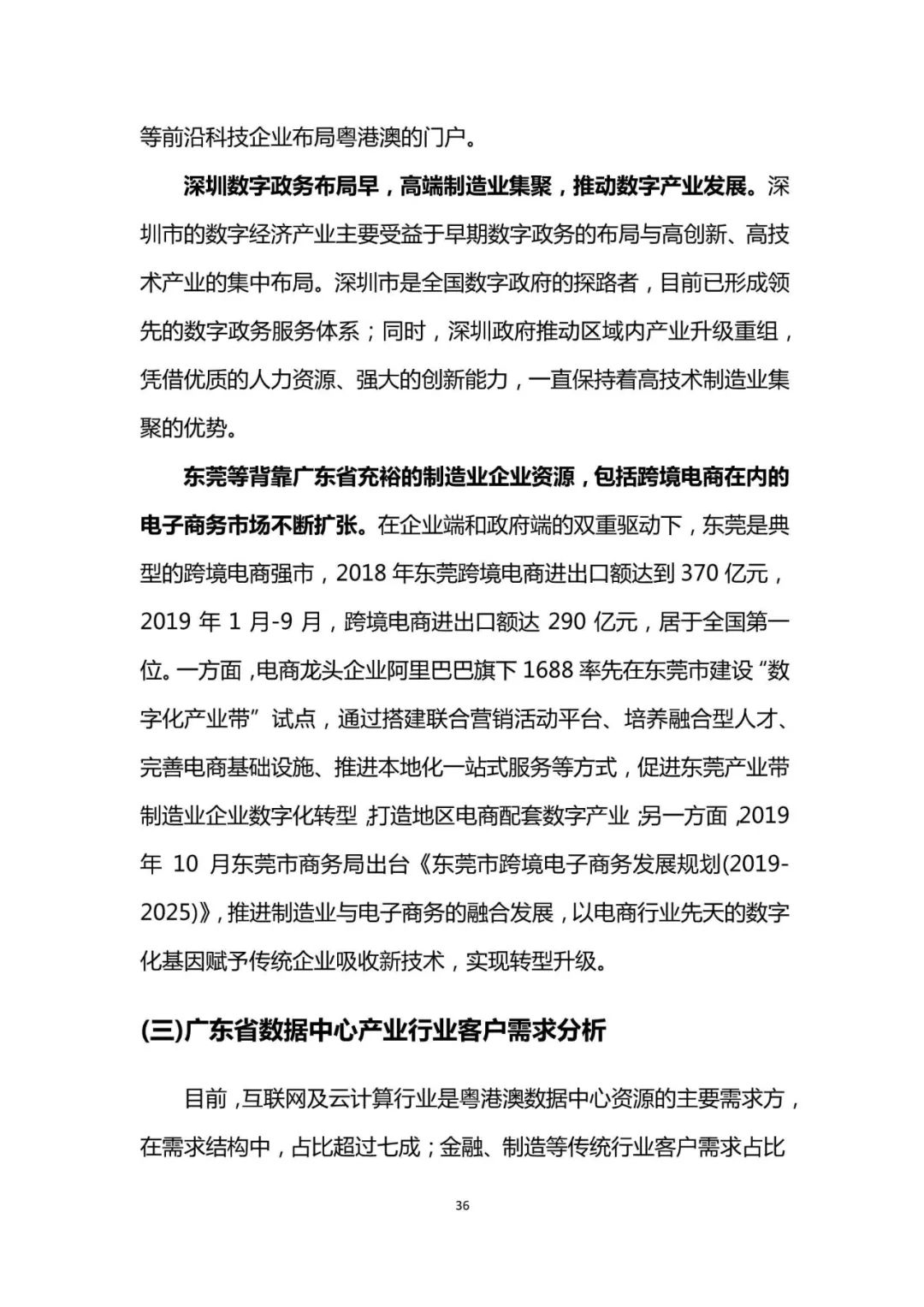 等前沿科技企业布局粤港澳的门户。

深圳数字政务布局早，高端制造业集聚，推动数字产业发展。深圳市的数字经济产业主要受益于早期数字政务的布局与高创新、高技术产业的集中布局。深圳市是全国数字政府的探路者，目前已形成领先的数字政务服务体系；同时，深圳政府推动区域内产业升级重组，凭借优质的人力资源、强大的创新能力，一直保持着高技术制造业集聚的优势。

东莞等背靠广东省充裕的制造业企业资源，包括跨境电商在内的电子商务市场不断扩张。在企业端和政府端的双重驱动下，东莞是典型的跨境电商强市，2018 年东莞跨境电商进出口额达到 370 亿元，2019 年 1 月-9 月，跨境电商进出口额达 290 亿元，居于全国第一位。一方面，电商龙头企业阿里巴巴旗下 1688 率先在东莞市建设“数字化产业带”试点，通过搭建联合营销活动平台、培养融合型人才、完善电商基础设施、推进本地化一站式服务等方式，促进东莞产业带制造业企业数字化转型，打造地区电商配套数字产业；另一方面，2019 年 10 月东莞市商务局出台《东莞市跨境电子商务发展规划(2019-2025)》，推进制造业与电子商务的融合发展，以电商行业先天的数字化基因赋予传统企业吸收新技术，实现转型升级。

(三)广东省数据中心产业行业客户需求分析

目前，互联网及云计算行业是粤港澳数据中心资源的主要需求方，在需求结构中，占比超过七成；金融、制造等传统行业客户需求占比

36